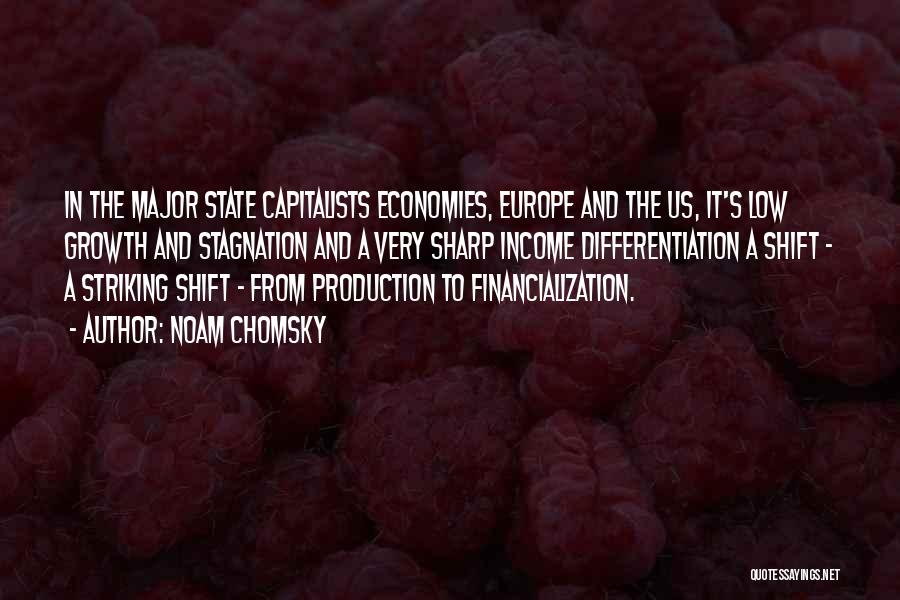 IN THE MAJOR STATE CAPITALISTS ECONOMIES, EUROPE AND THE US, IT'S LOW GROWTH AND STAGNATION AND A VERY SHARP INCOME DIFFERENTIATION A SHIFT - A STRIKING SHIFT - FROM PRODUCTION TO FINANCIALIZATION.

- AUTHOR: NOAM CHOMSKY

QUOTESSAYINGS.NET